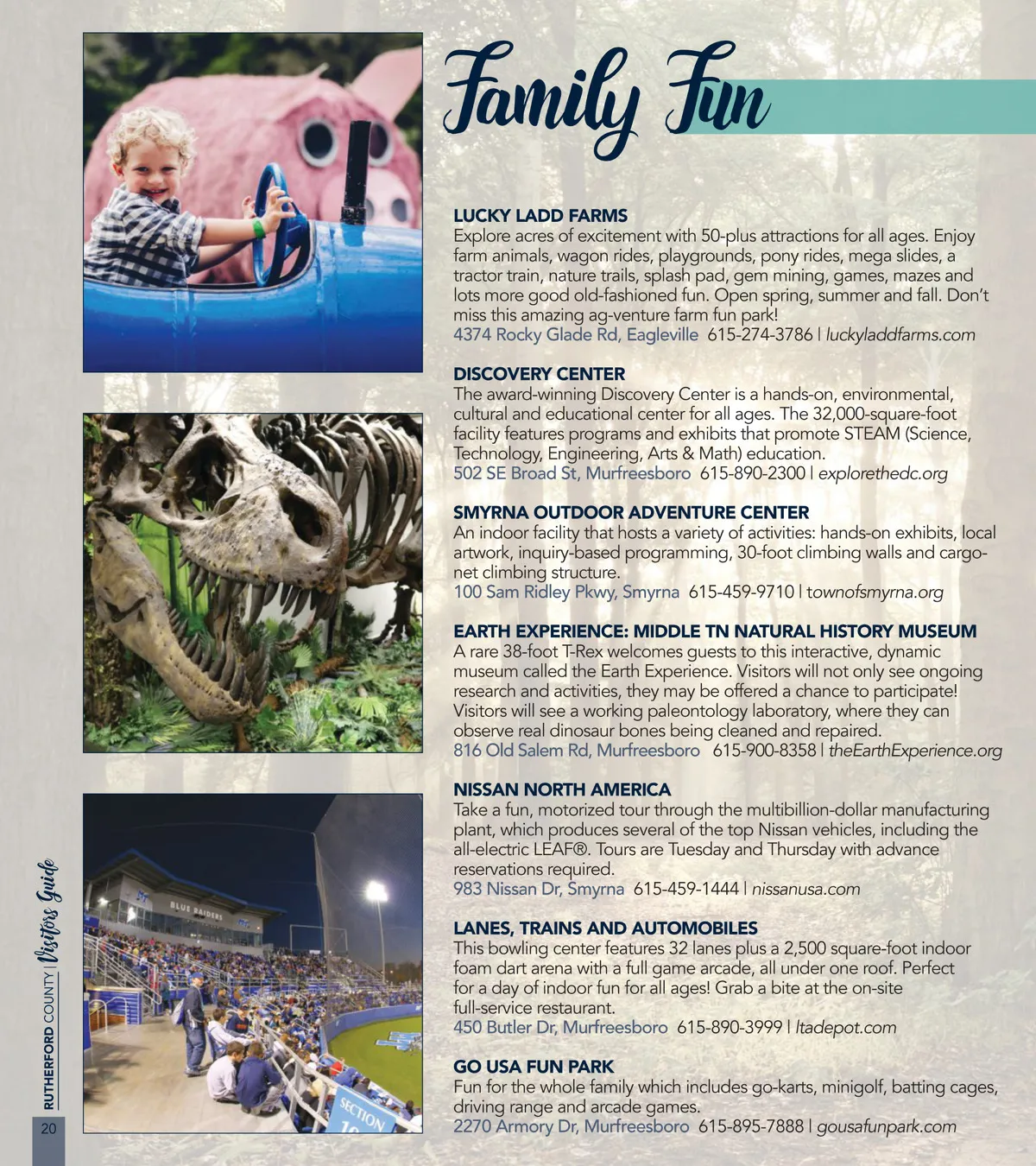 Family Fun

LUCKY LADD FARMS
Explore acres of excitement with 50-plus attractions for all ages. Enjoy farm animals, wagon rides, playgrounds, pony rides, mega slides, a tractor train, nature trails, splash pad, gem mining, games, mazes and lots more good old-fashioned fun. Open spring, summer and fall. Don't miss this amazing ag-venture farm fun park!
4374 Rocky Glade Rd, Eagleville 615-274-3786 | luckyladdfarms.com

DISCOVERY CENTER
The award-winning Discovery Center is a hands-on, environmental, cultural and educational center for all ages. The 32,000-square-foot facility features programs and exhibits that promote STEAM (Science, Technology, Engineering, Arts & Math) education.
502 SE Broad St, Murfreesboro 615-890-2300 | explorethedc.org

SMYRNA OUTDOOR ADVENTURE CENTER
An indoor facility that hosts a variety of activities: hands-on exhibits, local artwork, inquiry-based programming, 30-foot climbing walls and cargo-net climbing structure.
100 Sam Ridley Pkwy, Smyrna 615-459-9710 | townofsmyrna.org

EARTH EXPERIENCE: MIDDLE TN NATURAL HISTORY MUSEUM
A rare 38-foot T-Rex welcomes guests to this interactive, dynamic museum called the Earth Experience. Visitors will not only see ongoing research and activities, they may be offered a chance to participate! Visitors will see a working paleontology laboratory, where they can observe real dinosaur bones being cleaned and repaired.
816 Old Salem Rd, Murfreesboro 615-900-8358 | theEarthExperience.org

NISSAN NORTH AMERICA
Take a fun, motorized tour through the multibillion-dollar manufacturing plant, which produces several of the top Nissan vehicles, including the all-electric LEAF®. Tours are Tuesday and Thursday with advance reservations required.
983 Nissan Dr, Smyrna 615-459-1444 | nissanusa.com

LANES, TRAINS AND AUTOMOBILES
This bowling center features 32 lanes plus a 2,500 square-foot indoor foam dart arena with a full game arcade, all under one roof. Perfect for a day of indoor fun for all ages! Grab a bite at the on-site full-service restaurant.
450 Butler Dr, Murfreesboro 615-890-3999 | ltadepot.com

GO USA FUN PARK
Fun for the whole family which includes go-karts, minigolf, batting cages, driving range and arcade games.
2270 Armory Dr, Murfreesboro 615-895-7888 | gousafunpark.com

BLUE RAIDERS
SECTION

RUTHERFORD COUNTY | Visitors Guide
20